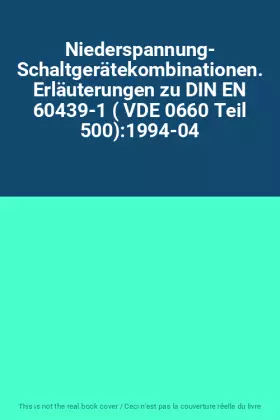 Niederspannung-Schaltgerätekombinationen. Erläuterungen zu DIN EN 60439-1 ( VDE 0660 Teil 500):1994-04

This is not the real book cover / Ceci n'est pas la couverture réelle du livre